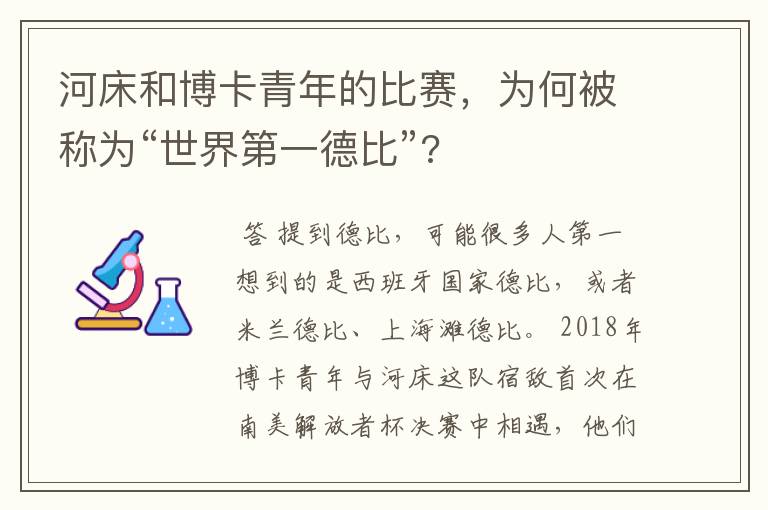 河床和博卡青年的比赛，为何被称为“世界第一德比”？

答 提到德比，可能很多人第一想到的是西班牙国家德比，或者米兰德比、上海滩德比。2018年博卡青年与河床这队宿敌首次在南美解放者杯决赛中相遇，他们